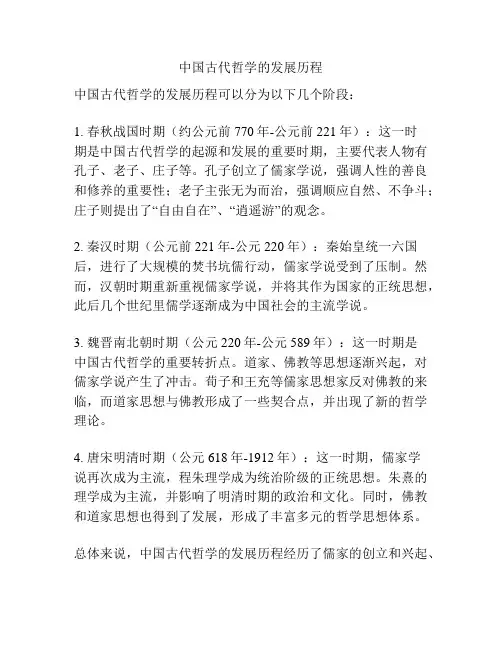 中国古代哲学的发展历程

中国古代哲学的发展历程可以分为以下几个阶段：

1. 春秋战国时期（约公元前 770 年-公元前 221 年）：这一时期是中国古代哲学的起源和发展的重要时期，主要代表人物有孔子、老子、庄子等。孔子创立了儒家学说，强调人性的善良和修养的重要性；老子主张无为而治，强调顺应自然、不争斗；庄子则提出了“自由自在”、“逍遥游”的观念。

2. 秦汉时期（公元前 221 年-公元 220 年）：秦始皇统一六国后，进行了大规模的焚书坑儒行动，儒家学说受到了压制。然而，汉朝时期重新重视儒家学说，并将其作为国家的正统思想，此后几个世纪里儒学逐渐成为中国社会的主流学说。

3. 魏晋南北朝时期（公元 220 年-公元 589 年）：这一时期是中国古代哲学的重要转折点。道家、佛教等思想逐渐兴起，对儒家学说产生了冲击。荀子和王充等儒家思想家反对佛教的来临，而道家思想与佛教形成了一些契合点，并出现了新的哲学理论。

4. 唐宋明清时期（公元 618 年-1912 年）：这一时期，儒家学说再次成为主流，程朱理学成为统治阶级的正统思想。朱熹的理学成为主流，并影响了明清时期的政治和文化。同时，佛教和道家思想也得到了发展，形成了丰富多元的哲学思想体系。

总体来说，中国古代哲学的发展历程经历了儒家的创立和兴起、